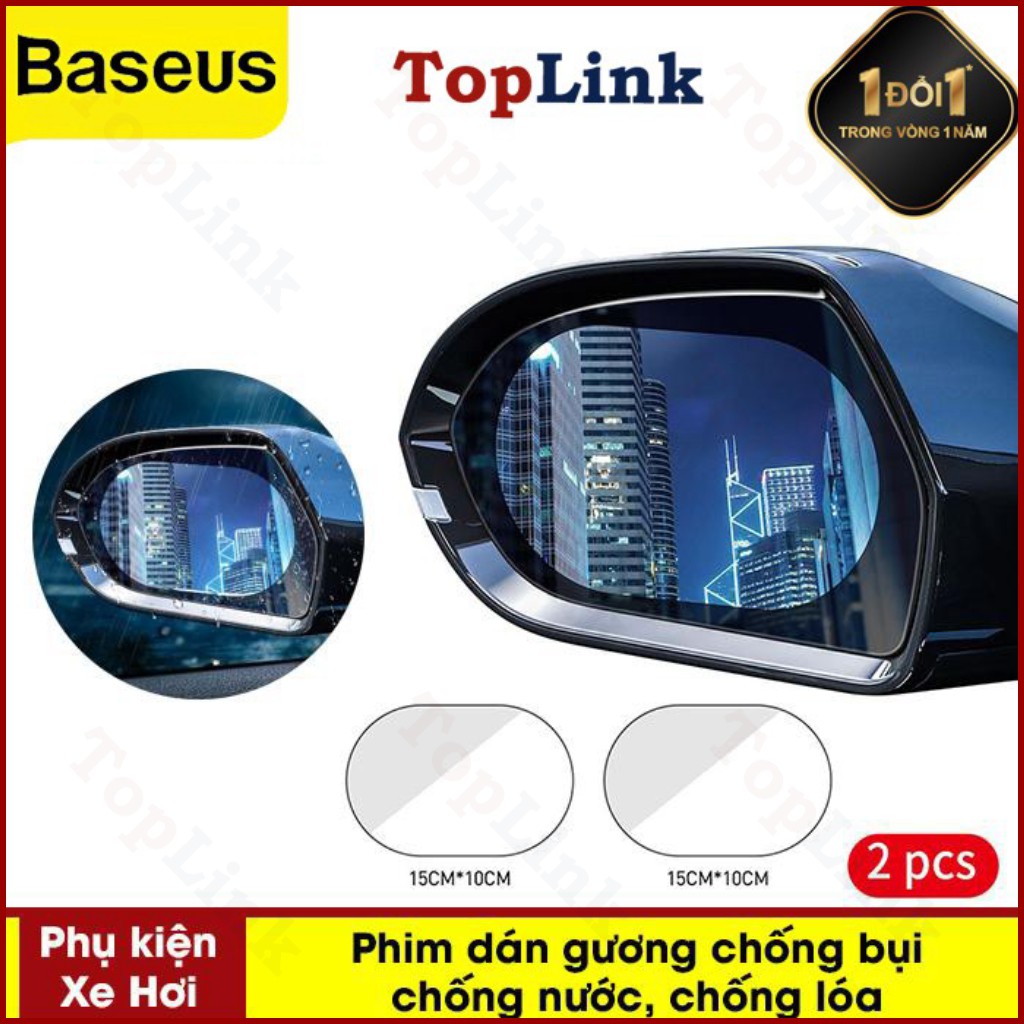 Baseus

TopLink

1 ĐỔI 1
TRONG VÒNG 1 NĂM

15CM*10CM

15CM*10CM

2 pcs

Phụ kiện Xe Hơi

Phim dán gương chống bụi chống nước, chống lóa